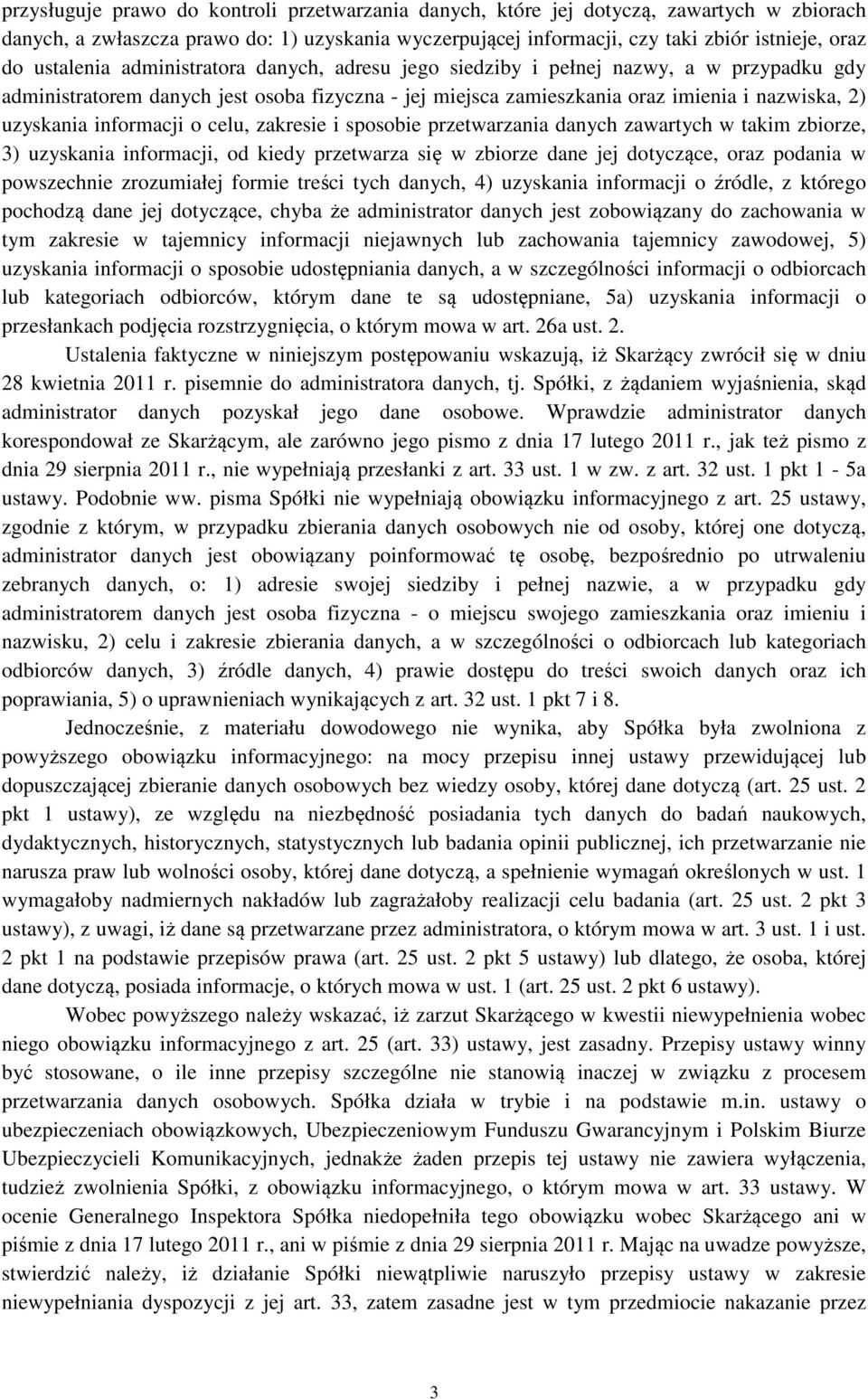 przysługuje prawo do kontroli przetwarzania danych, które jej dotyczą, zawartych w zbiorach danych, a zwłaszcza prawo do: 1) uzyskania wyczerpującej informacji, czy taki zbiór istnieje, oraz do ustalenia administratora danych, adresu jego siedziby i pełnej nazwy, a w przypadku gdy administratorem danych jest osoba fizyczna - jej miejsca zamieszkania oraz imienia i nazwiska, 2) uzyskania informacji o celu, zakresie i sposobie przetwarzania danych zawartych w takim zbiorze, 3) uzyskania informacji, od kiedy przetwarza się w zbiorze dane jej dotyczące, oraz podania w powszechnie zrozumiałej formie treści tych danych, 4) uzyskania informacji o źródle, z którego pochodzą dane jej dotyczące, chyba że administrator danych jest zobowiązany do zachowania w tym zakresie w tajemnicy informacji niejawnych lub zachowania tajemnicy zawodowej, 5) uzyskania informacji o sposobie udostępniania danych, a w szczególności informacji o odbiorcach lub kategoriach odbiorców, którym dane te są udostępniane, 5a) uzyskania informacji o przesłankach podjęcia rozstrzygnięcia, o którym mowa w art. 26a ust. 2.

Ustalenia faktyczne w niniejszym postępowaniu wskazują, iż Skarżący zwrócił się w dniu 28 kwietnia 2011 r. pisemnie do administratora danych, tj. Spółki, z żądaniem wyjaśnienia, skąd administrator danych pozyskał jego dane osobowe. Wprawdzie administrator danych korespondował ze Skarżącym, ale zarówno jego pismo z dnia 17 lutego 2011 r., jak też pismo z dnia 29 sierpnia 2011 r., nie wypełniają przesłanki z art. 33 ust. 1 w zw. z art. 32 ust. 1 pkt 1 - 5a ustawy. Podobnie ww. pisma Spółki nie wypełniają obowiązku informacyjnego z art. 25 ustawy, zgodnie z którym, w przypadku zbierania danych osobowych nie od osoby, której one dotyczą, administrator danych jest obowiązany poinformować tę osobę, bezpośrednio po utrwaleniu zebranych danych, o: 1) adresie swojej siedziby i pełnej nazwie, a w przypadku gdy administratorem danych jest osoba fizyczna - o miejscu swojego zamieszkania oraz imieniu i nazwisku, 2) celu i zakresie zbierania danych, a w szczególności o odbiorcach lub kategoriach odbiorców danych, 3) źródle danych, 4) prawie dostępu do treści swoich danych oraz ich poprawiania, 5) o uprawnieniach wynikających z art. 32 ust. 1 pkt 7 i 8.

Jednocześnie, z materiału dowodowego nie wynika, aby Spółka była zwolniona z powyższego obowiązku informacyjnego: na mocy przepisu innej ustawy przewidującej lub dopuszczającej zbieranie danych osobowych bez wiedzy osoby, której dane dotyczą (art. 25 ust. 2 pkt 1 ustawy), ze względu na niezbędność posiadania tych danych do badań naukowych, dydaktycznych, historycznych, statystycznych lub badania opinii publicznej, ich przetwarzanie nie narusza praw lub wolności osoby, której dane dotyczą, a spełnienie wymagań określonych w ust. 1 wymagałoby nadmiernych nakładów lub zagrażałoby realizacji celu badania (art. 25 ust. 2 pkt 3 ustawy), z uwagi, iż dane są przetwarzane przez administratora, o którym mowa w art. 3 ust. 1 i ust. 2 pkt 1 na podstawie przepisów prawa (art. 25 ust. 2 pkt 5 ustawy) lub dlatego, że osoba, której dane dotyczą, posiada informacje, o których mowa w ust. 1 (art. 25 ust. 2 pkt 6 ustawy).

Wobec powyższego należy wskazać, iż zarzut Skarżącego w kwestii niewypełnienia wobec niego obowiązku informacyjnego z art. 25 (art. 33) ustawy, jest zasadny. Przepisy ustawy winny być stosowane, o ile inne przepisy szczególne nie stanowią inaczej w związku z procesem przetwarzania danych osobowych. Spółka działa w trybie i na podstawie m.in. ustawy o ubezpieczeniach obowiązkowych, Ubezpieczeniowym Funduszu Gwarancyjnym i Polskim Biurze Ubezpieczycieli Komunikacyjnych, jednakże żaden przepis tej ustawy nie zawiera wyłączenia, tudzież zwolnienia Spółki, z obowiązku informacyjnego, o którym mowa w art. 33 ustawy. W ocenie Generalnego Inspektora Spółka niedopełniła tego obowiązku wobec Skarżącego ani w piśmie z dnia 17 lutego 2011 r., ani w piśmie z dnia 29 sierpnia 2011 r. Mając na uwadze powyższe, stwierdzić należy, iż działanie Spółki niewątpliwie naruszyło przepisy ustawy w zakresie niewypełniania dyspozycji z jej art. 33, zatem zasadne jest w tym przedmiocie nakazanie przez

3